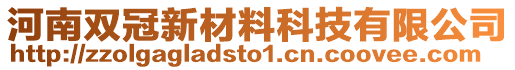 河南双冠新材料科技有限公司
http://zzolgagladsto1.cn.coovee.com